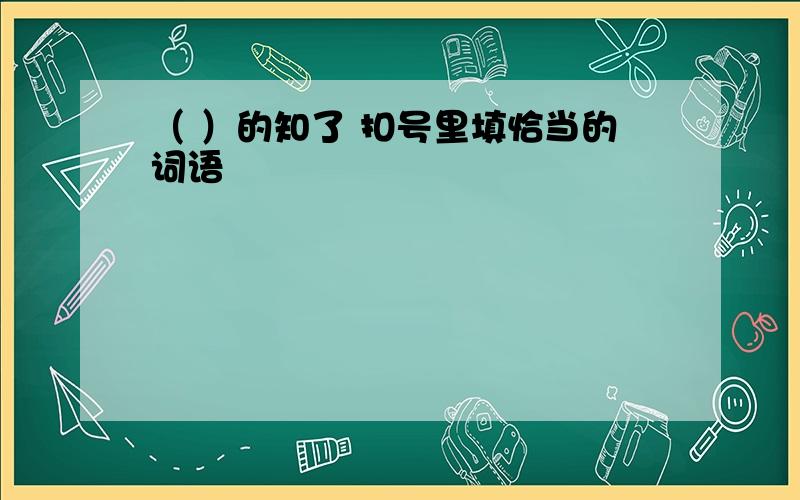 （ ）的知了 扣号里填恰当的词语